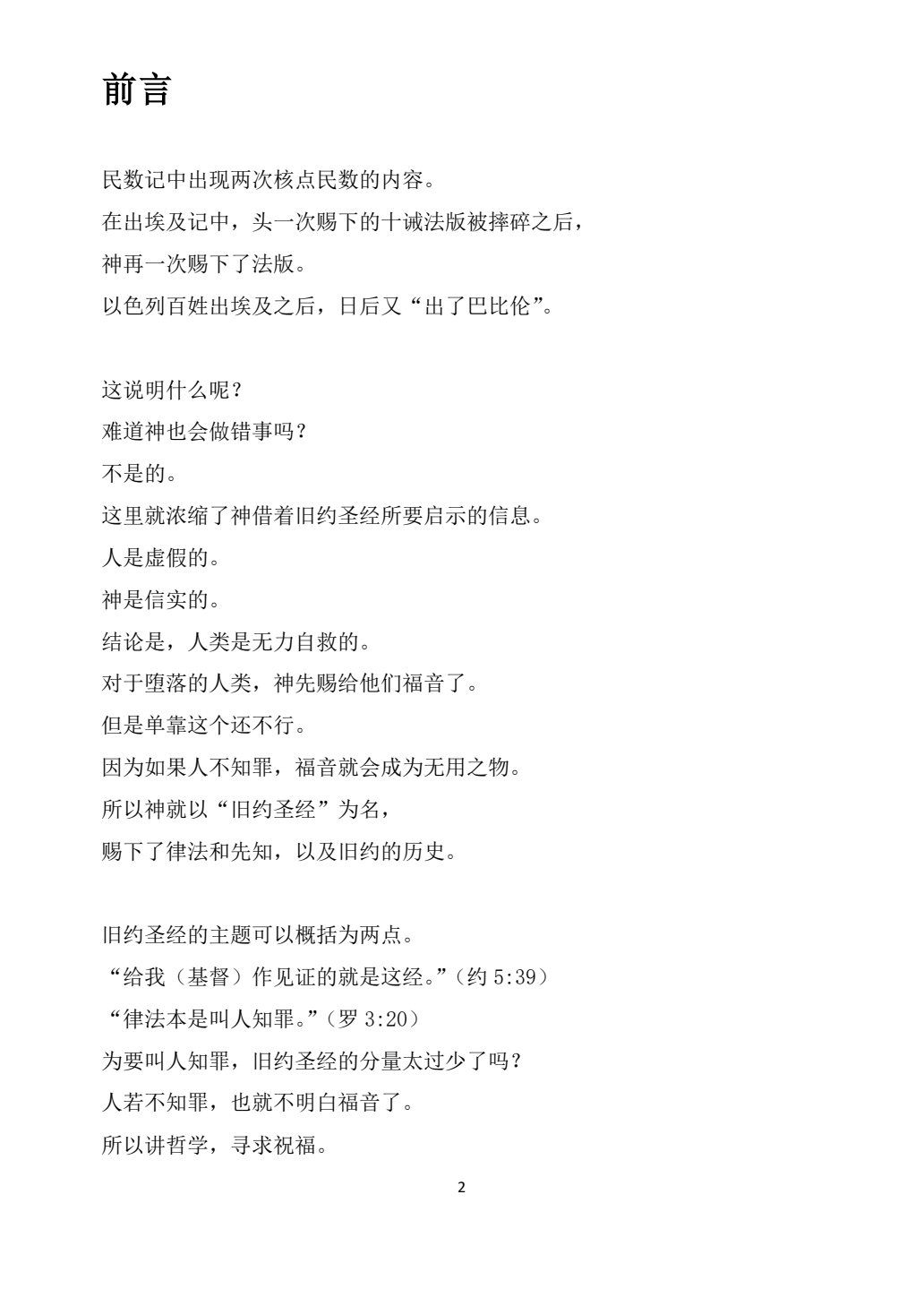 前言

民数记中出现两次核点民数的内容。
在出埃及记中，头一次赐下的十诫法版被摔碎之后，
神再一次赐下了法版。
以色列百姓出埃及之后，日后又“出了巴比伦”。

这说明什么呢？
难道神也会做错事吗？
不是的。
这里就浓缩了神借着旧约圣经所要启示的信息。
人是虚假的。
神是信实的。
结论是，人类是无力自救的。
对于堕落的人类，神先赐给他们福音了。
但是单靠这个还不行。
因为如果人不知罪，福音就会成为无用之物。
所以神就以“旧约圣经”为名，
赐下了律法和先知，以及旧约的历史。

旧约圣经的主题可以概括为两点。
“给我（基督）作见证的就是这经。”(约 5:39)
“律法本是叫人知罪。”(罗 3:20)
为要叫人知罪，旧约圣经的分量太过少了吗？
人若不知罪，也就不明白福音了。
所以讲哲学，寻求祝福。

2